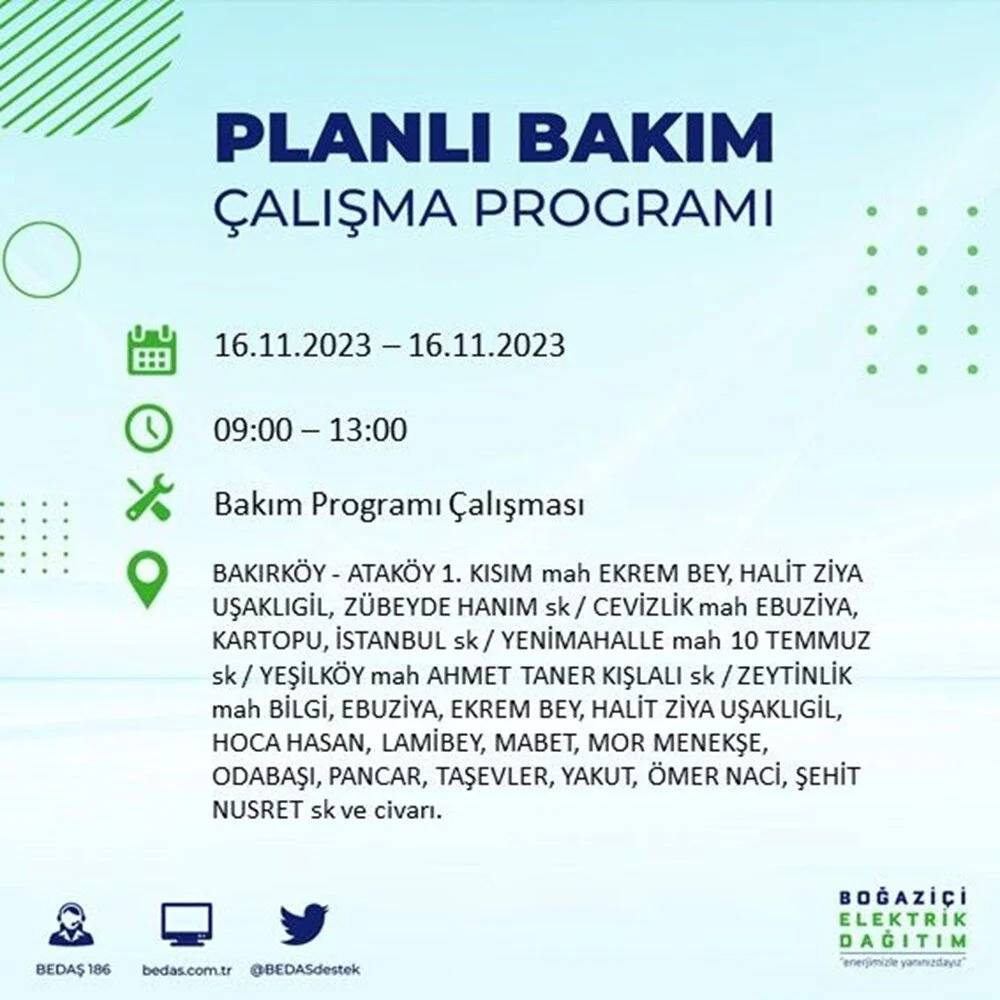 PLANLI BAKIM
ÇALIŞMA PROGRAMI

16.11.2023 – 16.11.2023

09:00 – 13:00

Bakım Programı Çalışması

BAKIRKÖY - ATAKÖY 1. KISIM mah EKREM BEY, HALİT ZİYA UŞAKLIGİL, ZÜBEYDE HANIM sk / CEVİZLİK mah EBUZİYA, KARTOPU, İSTANBUL sk / YENİMAHALLE mah 10 TEMMUZ sk / YEŞİLKÖY mah AHMET TANER KIŞLALI sk / ZEYTİNLİK mah BİLGİ, EBUZİYA, EKREM BEY, HALİT ZİYA UŞAKLIGİL, HOCA HASAN, LAMİBEY, MABET, MOR MENEKŞE, ODABAŞI, PANCAR, TAŞEVLER, YAKUT, ÖMER NACİ, ŞEHİT NUSRET sk ve civarı.

BEDAŞ 186
bedas.com.tr
@BEDASdestek

BOĞAZİÇİ
ELEKTRİK
DAĞITIM
"enerjimizle yanınızdayız"